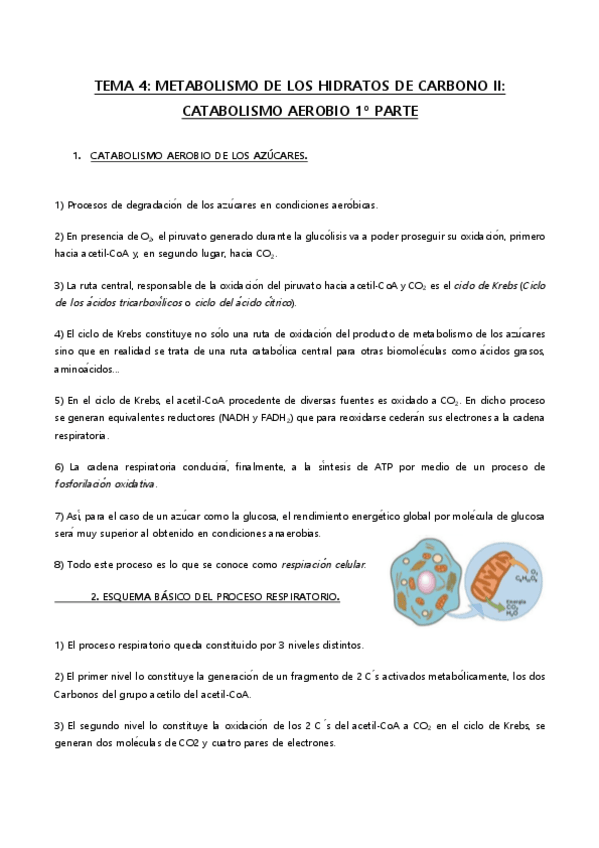 TEMA 4: METABOLISMO DE LOS HIDRATOS DE CARBONO II: CATABOLISMO AEROBIO 1º PARTE

1. CATABOLISMO AEROBIO DE LOS AZÚCARES.

1) Procesos de degradación de los azúcares en condiciones aeróbicas.

2) En presencia de $O_2$, el piruvato generado durante la glucólisis va a poder proseguir su oxidación, primero hacia acetil-CoA y, en segundo lugar, hacia $CO_2$.

3) La ruta central, responsable de la oxidación del piruvato hacia acetil-CoA y $CO_2$ es el ciclo de Krebs (Ciclo de los ácidos tricarboxílicos o ciclo del ácido cítrico).

4) El ciclo de Krebs constituye no sólo una ruta de oxidación del producto de metabolismo de los azúcares sino que en realidad se trata de una ruta catabólica central para otras biomoléculas como ácidos grasos, aminoácidos...

5) En el ciclo de Krebs, el acetil-CoA procedente de diversas fuentes es oxidado a $CO_2$. En dicho proceso se generan equivalentes reductores (NADH y $FADH_2$) que para reoxidarse cederán sus electrones a la cadena respiratoria.

6) La cadena respiratoria conducirá, finalmente, a la síntesis de ATP por medio de un proceso de fosforilación oxidativa.

7) Así, para el caso de un azúcar como la glucosa, el rendimiento energético global por molécula de glucosa será muy superior al obtenido en condiciones anaerobias.

8) Todo este proceso es lo que se conoce como respiración celular.

$O_2$
$C_6H_{12}O_6$
Energía
$CO_2$
$H_2O$

2. ESQUEMA BÁSICO DEL PROCESO RESPIRATORIO.

1) El proceso respiratorio queda constituido por 3 niveles distintos.

2) El primer nivel lo constituye la generación de un fragmento de 2 C´s activados metabólicamente, los dos Carbonos del grupo acetilo del acetil-CoA.

3) El segundo nivel lo constituye la oxidación de los 2 C´s del acetil-CoA a $CO_2$ en el ciclo de Krebs, se generan dos moléculas de CO2 y cuatro pares de electrones.